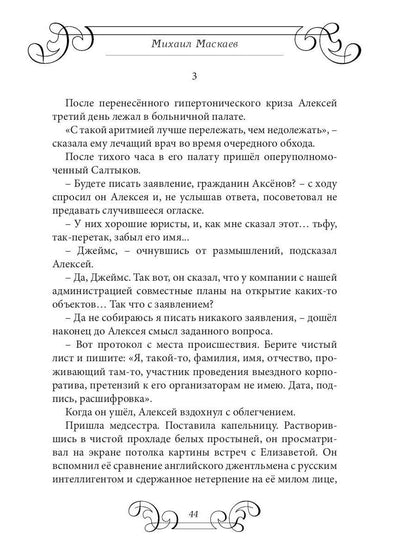 Михаил Маскаев

3

После перенесённого гипертонического криза Алексей третий день лежал в больничной палате.

«С такой аритмией лучше перележать, чем недолежать», – сказала ему лечащий врач во время очередного обхода.

После тихого часа в его палату пришёл оперуполномоченный Салтыков.

– Будете писать заявление, гражданин Аксёнов? – с ходу спросил он Алексея и, не услышав ответа, посоветовал не предавать случившееся огласке.

– У них хорошие юристы, и, как мне сказал этот… тьфу, так-перетак, забыл его имя...

– Джеймс, – очнувшись от размышлений, подсказал Алексей.

– Да, Джеймс. Так вот, он сказал, что у компании с нашей администрацией совместные планы на открытие каких-то объектов… Так что с заявлением?

– Да не собираюсь я писать никакого заявления, – дошёл наконец до Алексея смысл заданного вопроса.

– Вот протокол с места происшествия. Берите чистый лист и пишите: «Я, такой-то, фамилия, имя, отчество, проживающий там-то, участник проведения выездного корпоратива, претензий к его организаторам не имею. Дата, подпись, расшифровка».

Когда он ушёл, Алексей вздохнул с облегчением.

Пришла медсестра. Поставила капельницу. Растворившись в чистой прохладе белых простыней, он просматривал на экране потолка картины встреч с Елизаветой. Он вспомнил её сравнение английского джентльмена с русским интеллигентом и сдержанное нетерпение на её милом лице,

44